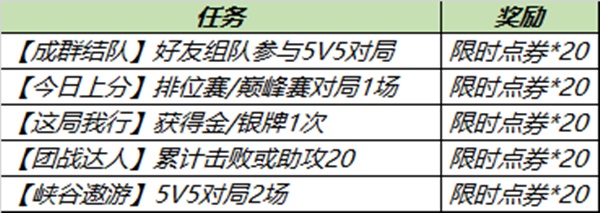 | 任务 | 奖励 |
|---|---|
| 【成群结队】好友组队参与5V5对局 | 限时点券*20 |
| 【今日上分】排位赛/巅峰赛对局1场 | 限时点券*20 |
| 【这局我行】获得金/银牌1次 | 限时点券*20 |
| 【团战达人】累计击败或助攻20 | 限时点券*20 |
| 【峡谷遨游】5V5对局2场 | 限时点券*20 |